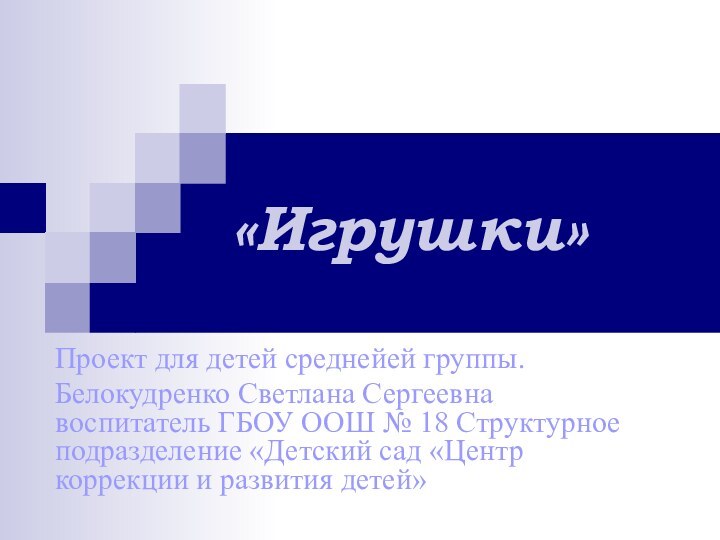 «Игрушки»

Проект для детей среднейей группы.

Белокудренко Светлана Сергеевна воспитатель ГБОУ ООШ № 18 Структурное подразделение «Детский сад «Центр коррекции и развития детей»